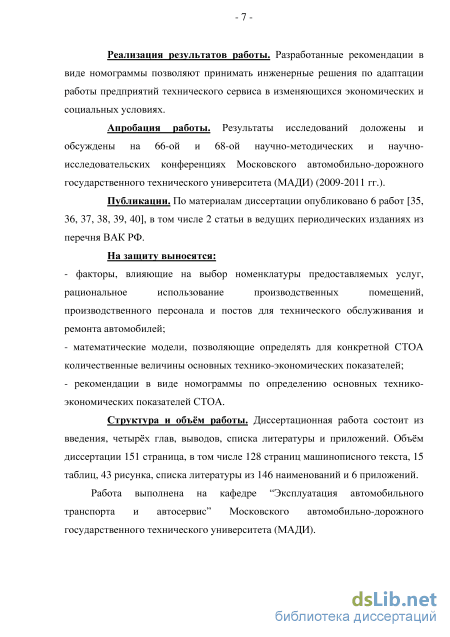 - 7 -

Реализация результатов работы. Разработанные рекомендации в виде номограммы позволяют принимать инженерные решения по адаптации работы предприятий технического сервиса в изменяющихся экономических и социальных условиях.

Апробация работы. Результаты исследований доложены и обсуждены на 66-ой и 68-ой научно-методических и научно-исследовательских конференциях Московского автомобильно-дорожного государственного технического университета (МАДИ) (2009-2011 гг.).

Публикации. По материалам диссертации опубликовано 6 работ [35, 36, 37, 38, 39, 40], в том числе 2 статьи в ведущих периодических изданиях из перечня ВАК РФ.

На защиту выносятся:
- факторы, влияющие на выбор номенклатуры предоставляемых услуг, рациональное использование производственных помещений, производственного персонала и постов для технического обслуживания и ремонта автомобилей;
- математические модели, позволяющие определять для конкретной СТОА количественные величины основных технико-экономических показателей;
- рекомендации в виде номограммы по определению основных технико-экономических показателей СТОА.

Структура и объём работы. Диссертационная работа состоит из введения, четырёх глав, выводов, списка литературы и приложений. Объём диссертации 151 страница, в том числе 128 страниц машинописного текста, 15 таблиц, 43 рисунка, списка литературы из 146 наименований и 6 приложений.

Работа выполнена на кафедре "Эксплуатация автомобильного транспорта и автосервис" Московского автомобильно-дорожного государственного технического университета (МАДИ).

dsLib.net
библиотека диссертаций